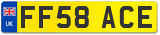 UK
FF58 ACE